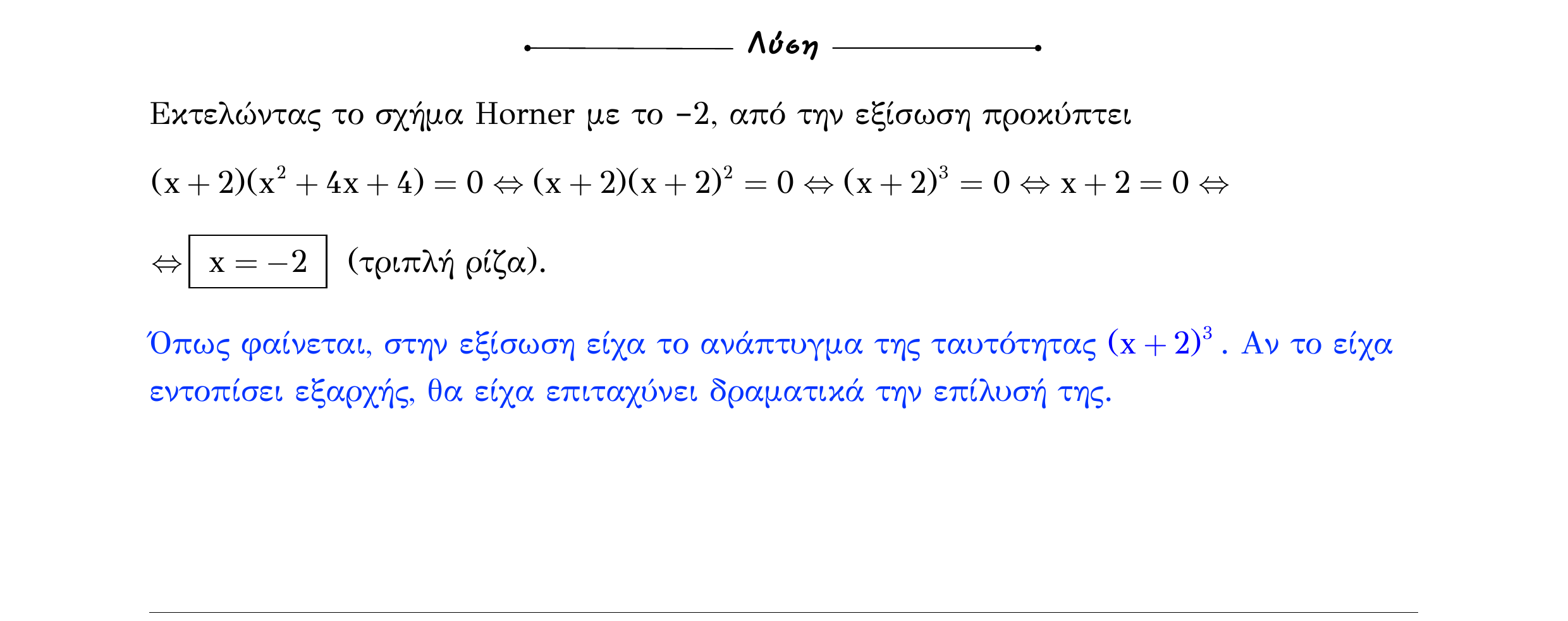 Λύση

Εκτελώντας το σχήμα Horner με το −2, από την εξίσωση προκύπτει

$(x+2)(x^2+4x+4)=0 \Leftrightarrow (x+2)(x+2)^2=0 \Leftrightarrow (x+2)^3=0 \Leftrightarrow x+2=0 \Leftrightarrow$

$\Leftrightarrow \boxed{x=-2}$ (τριπλή ρίζα).

Όπως φαίνεται, στην εξίσωση είχα το ανάπτυγμα της ταυτότητας $(x+2)^3$. Αν το είχα εντοπίσει εξαρχής, θα είχα επιταχύνει δραματικά την επίλυσή της.